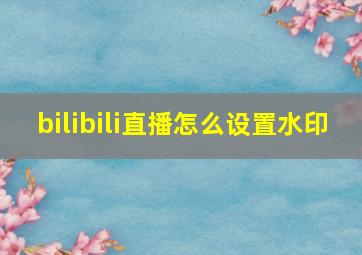 bilibili直播怎么设置水印